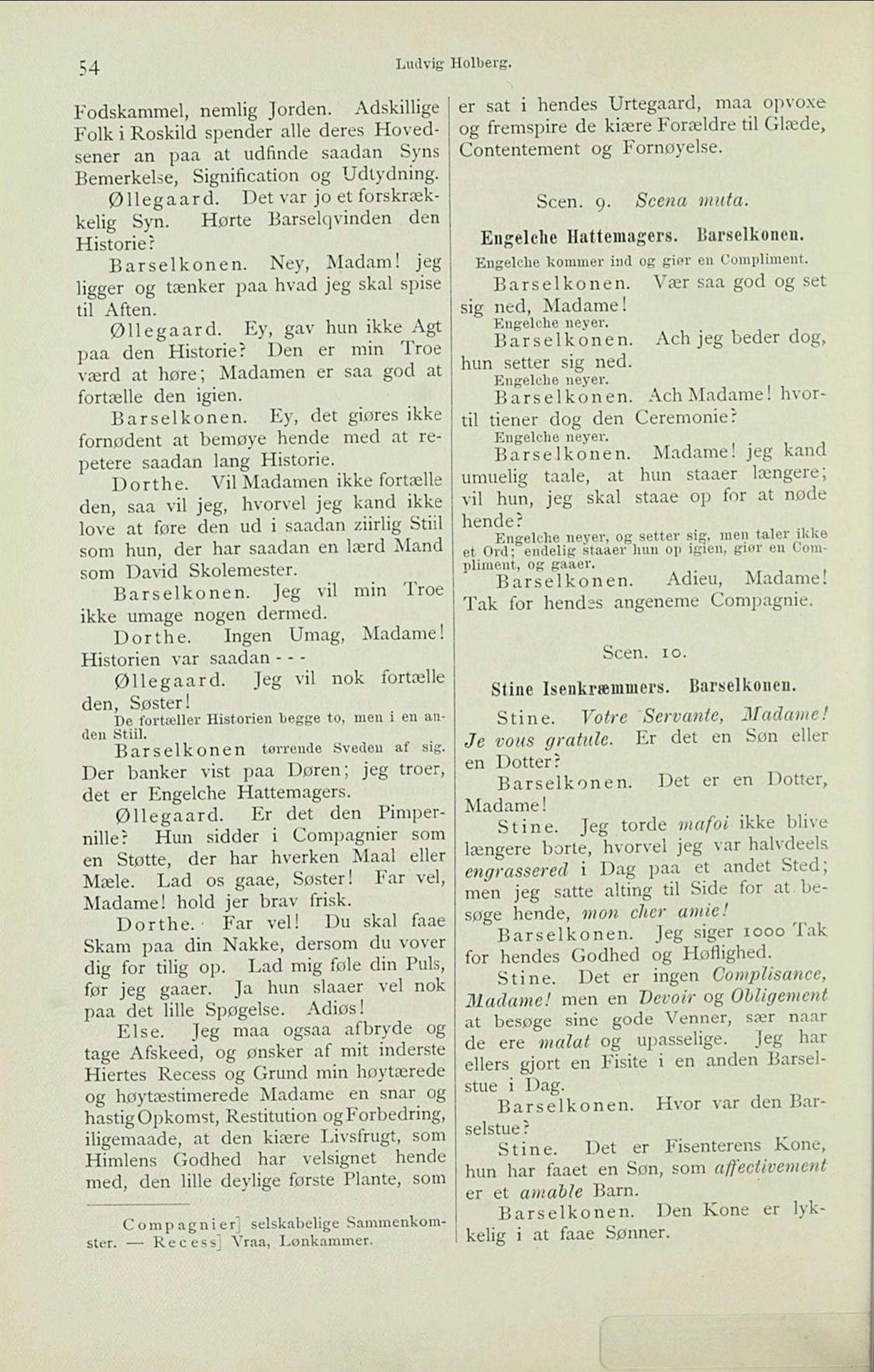 54 Ludvig Holberg.

Fodskammel, nemlig Jorden. Adskillige Folk i Roskild spender alle deres Hovedsener an paa at udfinde saadan Syns Bemerkelse, Signification og Udtydning.

Øllegaard. Det var jo et forskrækkelig Syn. Hørte Barselqvinden den Historie?

Barselkonen. Ney, Madam! jeg ligger og tænker paa hvad jeg skal spise til Aften.

Øllegaard. Ey, gav hun ikke Agt paa den Historie? Den er min Troe værd at høre; Madamen er saa god at fortælle den igien.

Barselkonen. Ey, det giøres ikke fornødent at bemøye hende med at repetere saadan lang Historie.

Dorthe. Vil Madamen ikke fortælle den, saa vil jeg, hvorvel jeg kand ikke love at føre den ud i saadan ziirlig Stiil som hun, der har saadan en lærd Mand som David Skolemester.

Barselkonen. Jeg vil min Troe ikke umage nogen dermed.

Dorthe. Ingen Umag, Madame! Historien var saadan - - -

Øllegaard. Jeg vil nok fortælle den, Søster!

De fortæller Historien begge to, men i en anden Stiil.

Barselkonen tørrende Sveden af sig. Der banker vist paa Døren; jeg troer, det er Engelche Hattemagers.

Øllegaard. Er det den Pimpernille? Hun sidder i Compagnier som en Støtte, der har hverken Maal eller Mæle. Lad os gaae, Søster! Far vel, Madame! hold jer brav frisk.

Dorthe. Far vel! Du skal faae Skam paa din Nakke, dersom du vover dig for tilig op. Lad mig føle din Puls, før jeg gaaer. Ja hun slaaer vel nok paa det lille Spøgelse. Adiøs!

Else. Jeg maa ogsaa afbryde og tage Afskeed, og ønsker af mit inderste Hiertes Recess og Grund min høytærede og høytæstimerede Madame en snar og hastig Opkomst, Restitution og Forbedring, iligemaade, at den kiære Livsfrugt, som Himlens Godhed har velsignet hende med, den lille deylige første Plante, som

Compagnier] selskabelige Sammenkomster. — Recess] Vraa, Lønkammer.

er sat i hendes Urtegaard, maa opvoxe og fremspire de kiære Forældre til Glæde, Contentement og Fornøyelse.

Scen. 9. Scena muta.

Engelche Hattemagers. Barselkonen.

Engelche kommer ind og giør en Compliment.

Barselkonen. Vær saa god og set sig ned, Madame!

Engelche neyer.

Barselkonen. Ach jeg beder dog, hun setter sig ned.

Engelche neyer.

Barselkonen. Ach Madame! hvortil tiener dog den Ceremonie?

Engelche neyer.

Barselkonen. Madame! jeg kand umuelig taale, at hun staaer længere; vil hun, jeg skal staae op for at nøde hende?

Engelche neyer, og setter sig, men taler ikke et Ord; endelig staaer hun op igien, giør en Compliment, og gaaer.

Barselkonen. Adieu, Madame! Tak for hendes angeneme Compagnie.

Scen. 10.

Stine Isenkræmmers. Barselkonen.

Stine. Votre Servante, Madame! Je vous gratule. Er det en Søn eller en Dotter?

Barselkonen. Det er en Dotter, Madame!

Stine. Jeg torde mafoi ikke blive længere borte, hvorvel jeg var halvdeels engrassered i Dag paa et andet Sted; men jeg satte alting til Side for at besøge hende, mon cher amie!

Barselkonen. Jeg siger 1000 Tak for hendes Godhed og Høflighed.

Stine. Det er ingen Complisance, Madame! men en Devoir og Obligement at besøge sine gode Venner, sær naar de ere malat og upasselige. Jeg har ellers gjort en Fisite i en anden Barselstue i Dag.

Barselkonen. Hvor var den Barselstue?

Stine. Det er Fisenterens Kone, hun har faaet en Søn, som affectivement er et amable Barn.

Barselkonen. Den Kone er lykkelig i at faae Sønner.